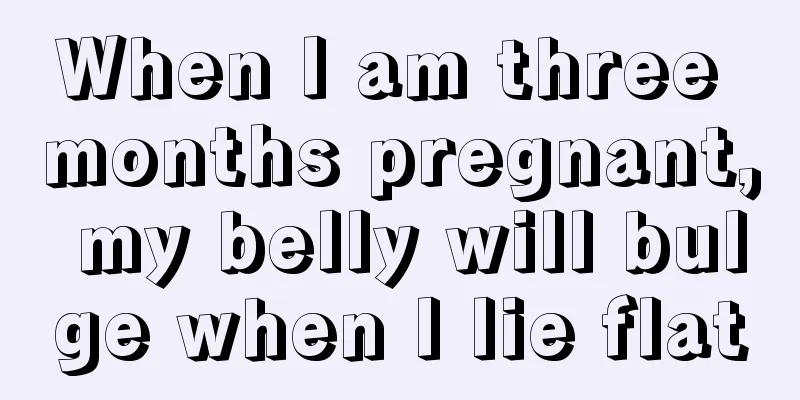 When I am three months pregnant, my belly will bulge when I lie flat